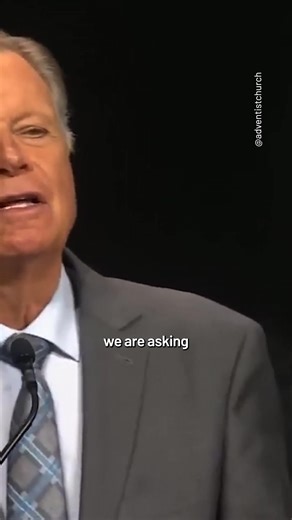 @adventistchurch

we are asking